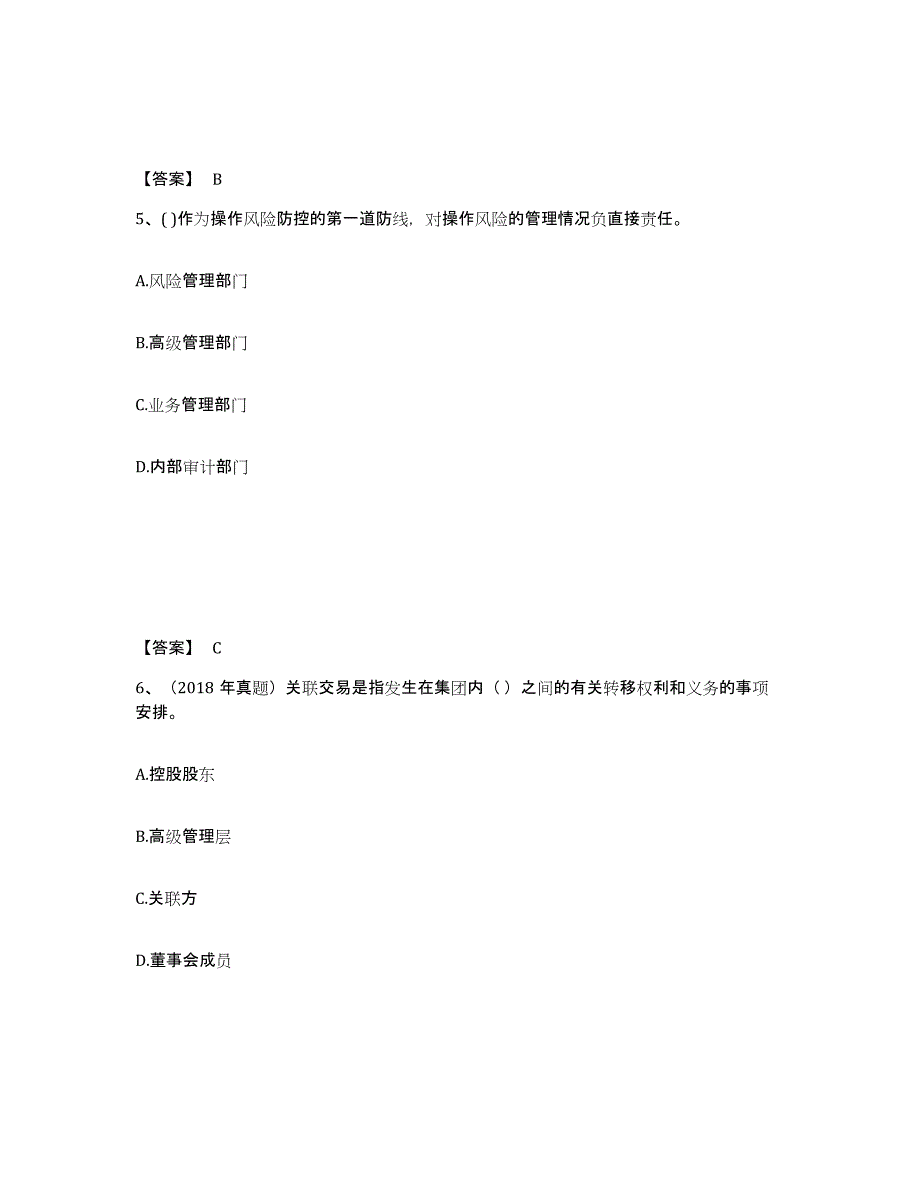 【答案】 B

5、( )作为操作风险防控的第一道防线，对操作风险的管理情况负直接责任。

A.风险管理部门

B.高级管理部门

C.业务管理部门

D.内部审计部门

【答案】 C

6、（2018 年真题）关联交易是指发生在集团内（ ）之间的有关转移权利和义务的事项安排。

A.控股股东

B.高级管理层

C.关联方

D.董事会成员